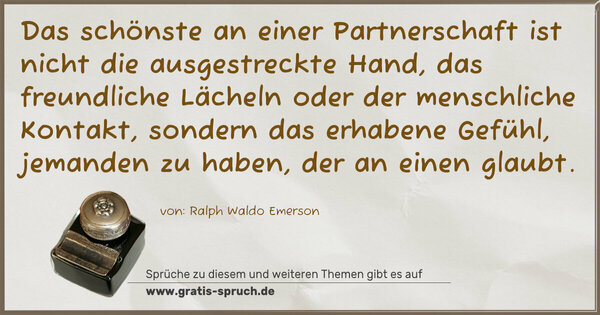 Das schönste an einer Partnerschaft ist nicht die ausgestreckte Hand, das freundliche Lächeln oder der menschliche Kontakt, sondern das erhabene Gefühl, jemanden zu haben, der an einen glaubt.

von: Ralph Waldo Emerson

Sprüche zu diesem und weiteren Themen gibt es auf
www.gratis-spruch.de